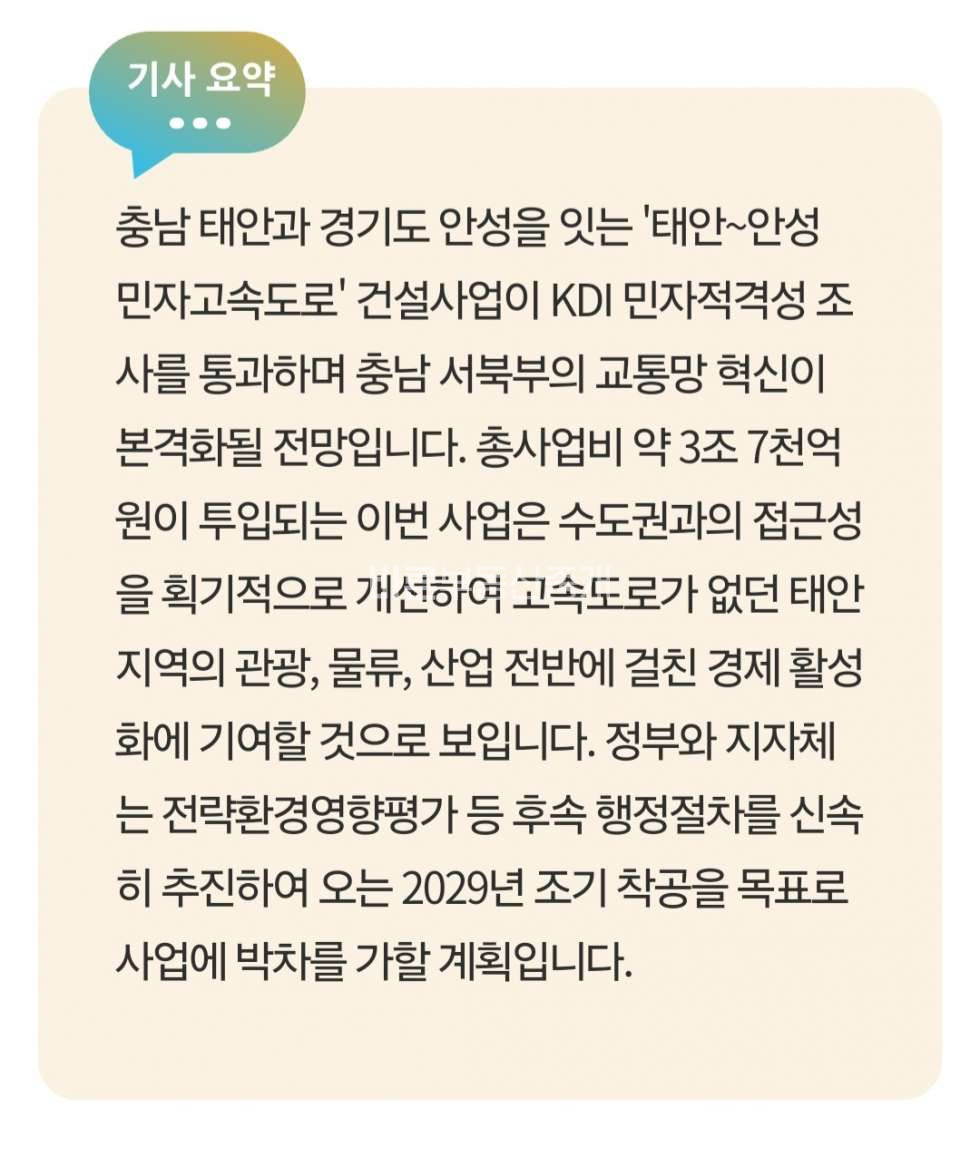 기사 요약

충남 태안과 경기도 안성을 잇는 '태안~안성 민자고속도로' 건설사업이 KDI 민자적격성 조사를 통과하며 충남 서북부의 교통망 혁신이 본격화될 전망입니다. 총사업비 약 3조 7천억 원이 투입되는 이번 사업은 수도권과의 접근성을 획기적으로 개선하여 고속도로가 없던 태안 지역의 관광, 물류, 산업 전반에 걸친 경제 활성화에 기여할 것으로 보입니다. 정부와 지자체는 전략환경영향평가 등 후속 행정절차를 신속히 추진하여 오는 2029년 조기 착공을 목표로 사업에 박차를 가할 계획입니다.